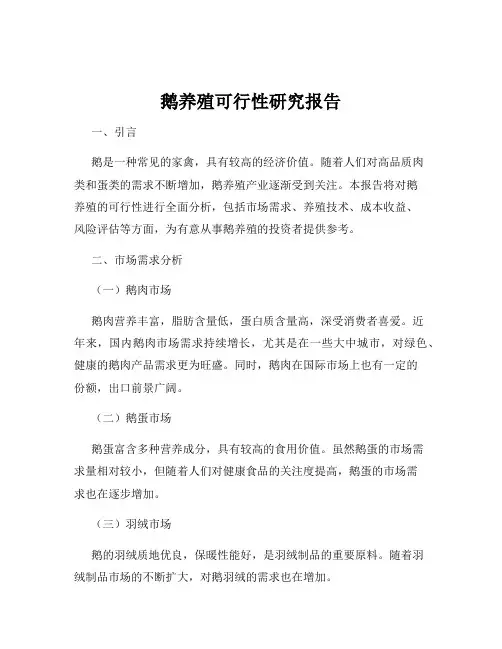 鹅养殖可行性研究报告

一、引言

鹅是一种常见的家禽，具有较高的经济价值。随着人们对高品质肉类和蛋类的需求不断增加，鹅养殖产业逐渐受到关注。本报告将对鹅养殖的可行性进行全面分析，包括市场需求、养殖技术、成本收益、风险评估等方面，为有意从事鹅养殖的投资者提供参考。

二、市场需求分析

（一）鹅肉市场

鹅肉营养丰富，脂肪含量低，蛋白质含量高，深受消费者喜爱。近年来，国内鹅肉市场需求持续增长，尤其是在一些大中城市，对绿色、健康的鹅肉产品需求更为旺盛。同时，鹅肉在国际市场上也有一定的份额，出口前景广阔。

（二）鹅蛋市场

鹅蛋富含多种营养成分，具有较高的食用价值。虽然鹅蛋的市场需求量相对较小，但随着人们对健康食品的关注度提高，鹅蛋的市场需求也在逐步增加。

（三）羽绒市场

鹅的羽绒质地优良，保暖性能好，是羽绒制品的重要原料。随着羽绒制品市场的不断扩大，对鹅羽绒的需求也在增加。